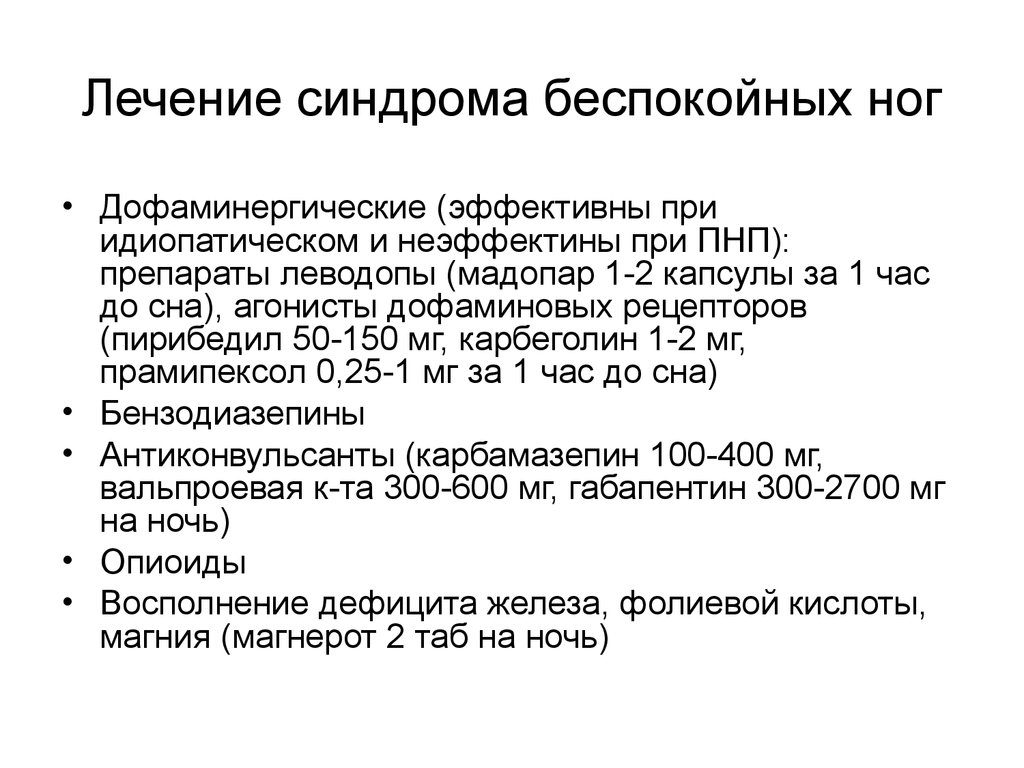 Лечение синдрома беспокойных ног

• Дофаминергические (эффективны при идиопатическом и неэффектины при ПНП): препараты леводопы (мадопар 1-2 капсулы за 1 час до сна), агонисты дофаминовых рецепторов (пирибедил 50-150 мг, карбеголин 1-2 мг, прамипексол 0,25-1 мг за 1 час до сна)
• Бензодиазепины
• Антиконвульсанты (карбамазепин 100-400 мг, вальпроевая к-та 300-600 мг, габапентин 300-2700 мг на ночь)
• Опиоиды
• Восполнение дефицита железа, фолиевой кислоты, магния (магнерот 2 таб на ночь)